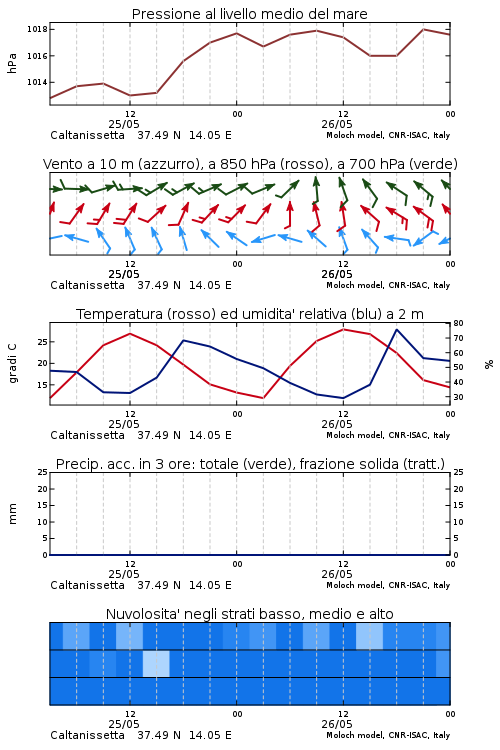 Pressione al livello medio del mare

hPa

1018
1016
1014

12
25/05
00
12
26/05
00

Caltanissetta 37.49 N 14.05 E
Moloch model, CNR-ISAC, Italy

Vento a 10 m (azzurro), a 850 hPa (rosso), a 700 hPa (verde)

12
25/05
00
12
26/05
00

Caltanissetta 37.49 N 14.05 E
Moloch model, CNR-ISAC, Italy

Temperatura (rosso) ed umidita' relativa (blu) a 2 m

gradi C

25
20
15

80
70
60
50
40
30

%

12
25/05
00
12
26/05
00

Caltanissetta 37.49 N 14.05 E
Moloch model, CNR-ISAC, Italy

Precip. acc. in 3 ore: totale (verde), frazione solida (tratt.)

mm

25
20
15
10
5
0

25
20
15
10
5
0

12
25/05
00
12
26/05
00

Caltanissetta 37.49 N 14.05 E
Moloch model, CNR-ISAC, Italy

Nuvolosita' negli strati basso, medio e alto

12
25/05
00
12
26/05
00

Caltanissetta 37.49 N 14.05 E
Moloch model, CNR-ISAC, Italy